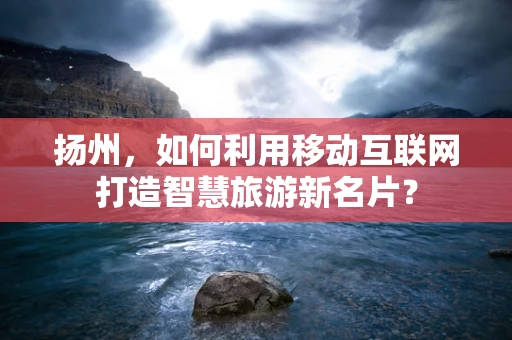 扬州，如何利用移动互联网打造智慧旅游新名片？